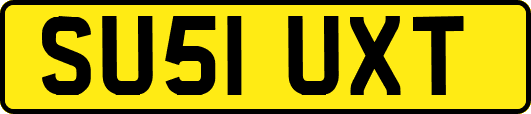 SU51 UXT